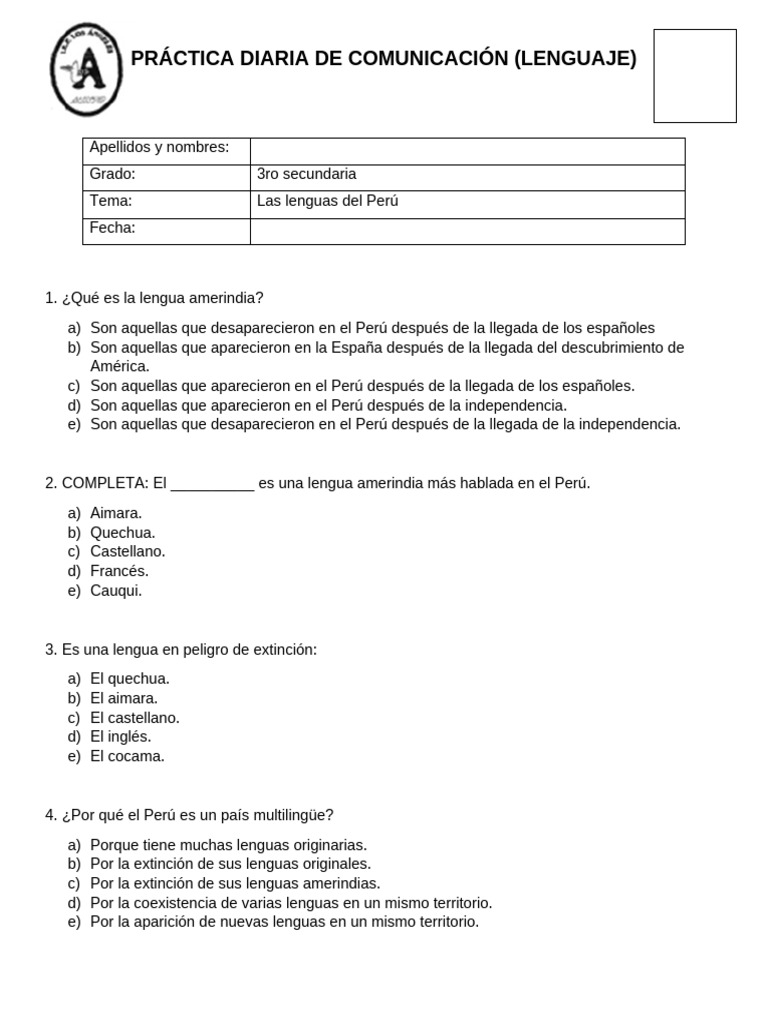 I.E.P. LOS ÁNGELES
A

PRÁCTICA DIARIA DE COMUNICACIÓN (LENGUAJE)

| Apellidos y nombres: | |
|---|---|
| Grado: | 3ro secundaria |
| Tema: | Las lenguas del Perú |
| Fecha: | |

1. ¿Qué es la lengua amerindia?

a) Son aquellas que desaparecieron en el Perú después de la llegada de los españoles
b) Son aquellas que aparecieron en la España después de la llegada del descubrimiento de América.
c) Son aquellas que aparecieron en el Perú después de la llegada de los españoles.
d) Son aquellas que aparecieron en el Perú después de la independencia.
e) Son aquellas que desaparecieron en el Perú después de la llegada de la independencia.

2. COMPLETA: El __________ es una lengua amerindia más hablada en el Perú.

a) Aimara.
b) Quechua.
c) Castellano.
d) Francés.
e) Cauqui.

3. Es una lengua en peligro de extinción:

a) El quechua.
b) El aimara.
c) El castellano.
d) El inglés.
e) El cocama.

4. ¿Por qué el Perú es un país multilingüe?

a) Porque tiene muchas lenguas originarias.
b) Por la extinción de sus lenguas originales.
c) Por la extinción de sus lenguas amerindias.
d) Por la coexistencia de varias lenguas en un mismo territorio.
e) Por la aparición de nuevas lenguas en un mismo territorio.